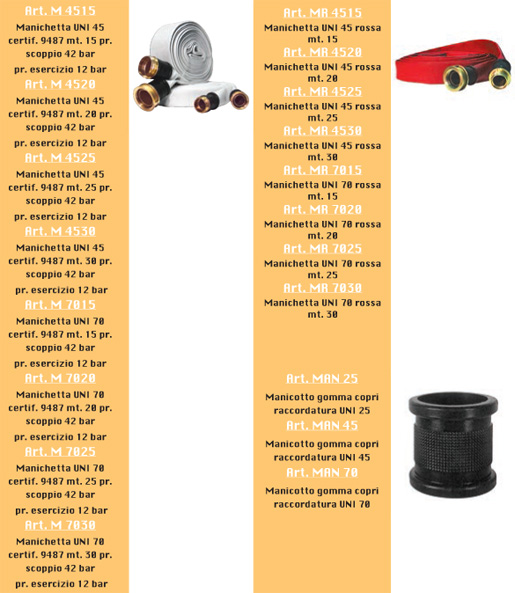 Art. M 4515
Manichetta UNI 45 certif. 9487 mt. 15 pr. scoppio 42 bar

pr. esercizio 12 bar

Art. M 4520
Manichetta UNI 45 certif. 9487 mt. 20 pr. scoppio 42 bar

pr. esercizio 12 bar

Art. M 4525
Manichetta UNI 45 certif. 9487 mt. 25 pr. scoppio 42 bar

pr. esercizio 12 bar

Art. M 4530
Manichetta UNI 45 certif. 9487 mt. 30 pr. scoppio 42 bar

pr. esercizio 12 bar

Art. M 7015
Manichetta UNI 70 certif. 9487 mt. 15 pr. scoppio 42 bar

pr. esercizio 12 bar

Art. M 7020
Manichetta UNI 70 certif. 9487 mt. 20 pr. scoppio 42 bar

pr. esercizio 12 bar

Art. M 7025
Manichetta UNI 70 certif. 9487 mt. 25 pr. scoppio 42 bar

pr. esercizio 12 bar

Art. M 7030
Manichetta UNI 70 certif. 9487 mt. 30 pr. scoppio 42 bar

pr. esercizio 12 bar

Art. MR 4515
Manichetta UNI 45 rossa mt. 15

Art. MR 4520
Manichetta UNI 45 rossa mt. 20

Art. MR 4525
Manichetta UNI 45 rossa mt. 25

Art. MR 4530
Manichetta UNI 45 rossa mt. 30

Art. MR 7015
Manichetta UNI 70 rossa mt. 15

Art. MR 7020
Manichetta UNI 70 rossa mt. 20

Art. MR 7025
Manichetta UNI 70 rossa mt. 25

Art. MR 7030
Manichetta UNI 70 rossa mt. 30

Art. MAN 25
Manicotto gomma copri raccordatura UNI 25

Art. MAN 45
Manicotto gomma copri raccordatura UNI 45

Art. MAN 70
Manicotto gomma copri raccordatura UNI 70